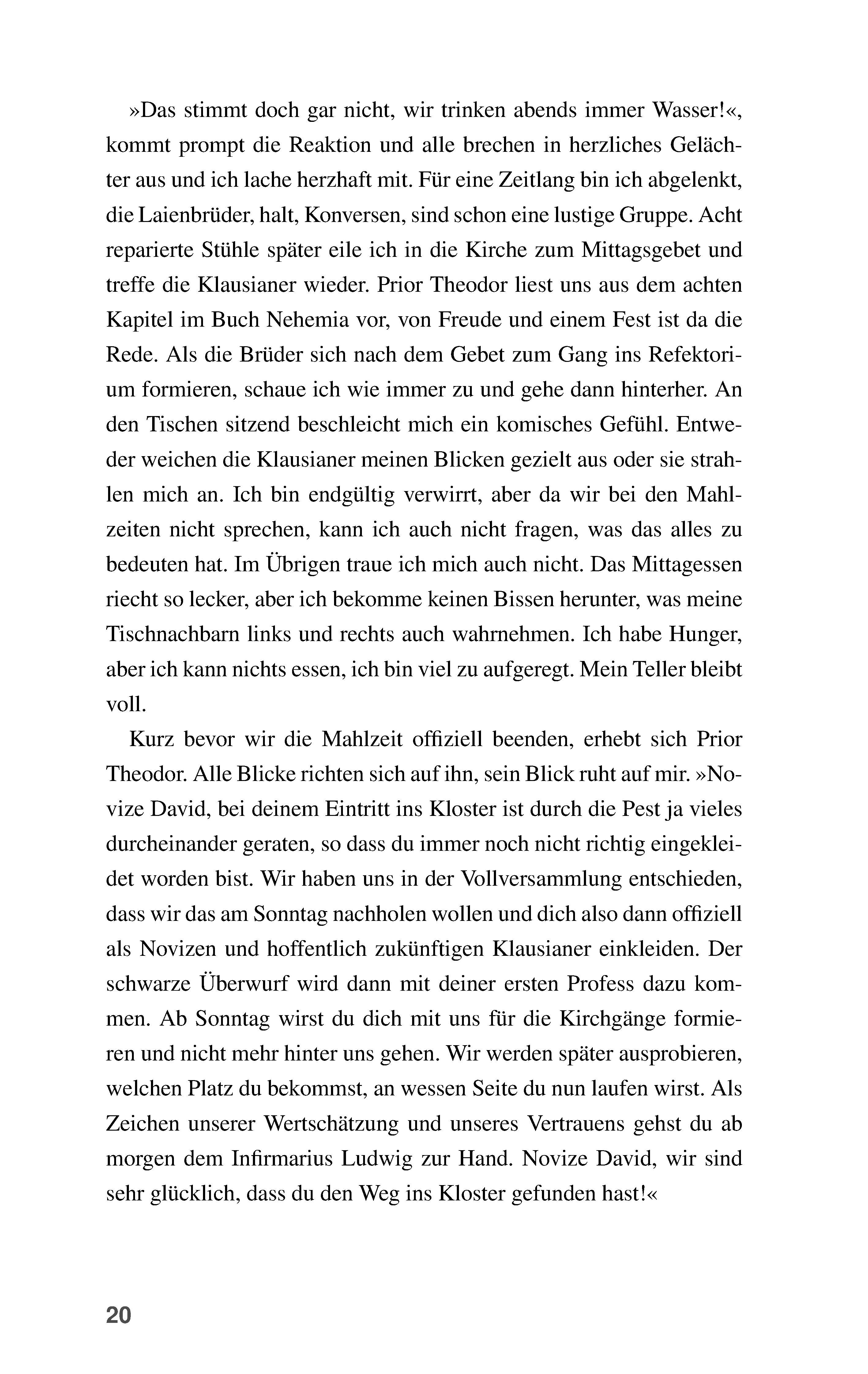 »Das stimmt doch gar nicht, wir trinken abends immer Wasser!«, kommt prompt die Reaktion und alle brechen in herzliches Gelächter aus und ich lache herzhaft mit. Für eine Zeitlang bin ich abgelenkt, die Laienbrüder, halt, Konversen, sind schon eine lustige Gruppe. Acht reparierte Stühle später eile ich in die Kirche zum Mittagsgebet und treffe die Klausianer wieder. Prior Theodor liest uns aus dem achten Kapitel im Buch Nehemia vor, von Freude und einem Fest ist da die Rede. Als die Brüder sich nach dem Gebet zum Gang ins Refektorium formieren, schaue ich wie immer zu und gehe dann hinterher. An den Tischen sitzend beschleicht mich ein komisches Gefühl. Entweder weichen die Klausianer meinen Blicken gezielt aus oder sie strahlen mich an. Ich bin endgültig verwirrt, aber da wir bei den Mahlzeiten nicht sprechen, kann ich auch nicht fragen, was das alles zu bedeuten hat. Im Übrigen traue ich mich auch nicht. Das Mittagessen riecht so lecker, aber ich bekomme keinen Bissen herunter, was meine Tischnachbarn links und rechts auch wahrnehmen. Ich habe Hunger, aber ich kann nichts essen, ich bin viel zu aufgeregt. Mein Teller bleibt voll.

Kurz bevor wir die Mahlzeit offiziell beenden, erhebt sich Prior Theodor. Alle Blicke richten sich auf ihn, sein Blick ruht auf mir. »Novize David, bei deinem Eintritt ins Kloster ist durch die Pest ja vieles durcheinander geraten, so dass du immer noch nicht richtig eingekleidet worden bist. Wir haben uns in der Vollversammlung entschieden, dass wir das am Sonntag nachholen wollen und dich also dann offiziell als Novizen und hoffentlich zukünftigen Klausianer einkleiden. Der schwarze Überwurf wird dann mit deiner ersten Profess dazu kommen. Ab Sonntag wirst du dich mit uns für die Kirchgänge formieren und nicht mehr hinter uns gehen. Wir werden später ausprobieren, welchen Platz du bekommst, an wessen Seite du nun laufen wirst. Als Zeichen unserer Wertschätzung und unseres Vertrauens gehst du ab morgen dem Infirmarius Ludwig zur Hand. Novize David, wir sind sehr glücklich, dass du den Weg ins Kloster gefunden hast!«

20